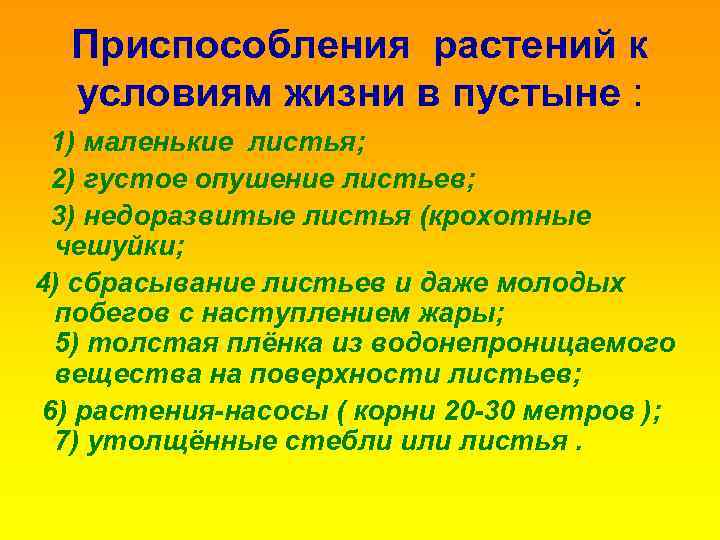 Приспособления растений к условиям жизни в пустыне :

1) маленькие листья;

2) густое опушение листьев;

3) недоразвитые листья (крохотные чешуйки;

4) сбрасывание листьев и даже молодых побегов с наступлением жары;

5) толстая плёнка из водонепроницаемого вещества на поверхности листьев;

6) растения-насосы ( корни 20-30 метров );

7) утолщённые стебли или листья .